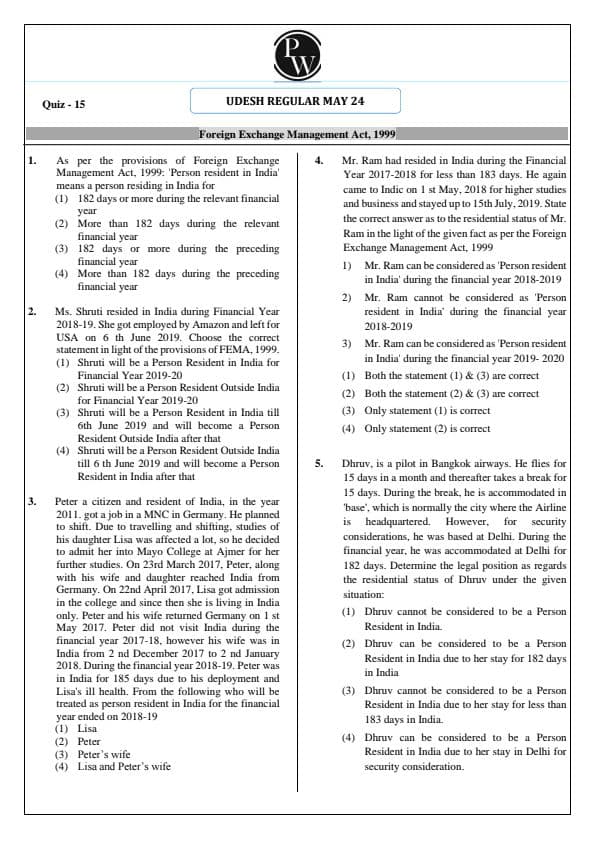 PW

Quiz - 15

UDESH REGULAR MAY 24

Foreign Exchange Management Act, 1999

1. As per the provisions of Foreign Exchange Management Act, 1999: 'Person resident in India' means a person residing in India for
(1) 182 days or more during the relevant financial year
(2) More than 182 days during the relevant financial year
(3) 182 days or more during the preceding financial year
(4) More than 182 days during the preceding financial year

2. Ms. Shruti resided in India during Financial Year 2018-19. She got employed by Amazon and left for USA on 6 th June 2019. Choose the correct statement in light of the provisions of FEMA, 1999.
(1) Shruti will be a Person Resident in India for Financial Year 2019-20
(2) Shruti will be a Person Resident Outside India for Financial Year 2019-20
(3) Shruti will be a Person Resident in India till 6th June 2019 and will become a Person Resident Outside India after that
(4) Shruti will be a Person Resident Outside India till 6 th June 2019 and will become a Person Resident in India after that

3. Peter a citizen and resident of India, in the year 2011. got a job in a MNC in Germany. He planned to shift. Due to travelling and shifting, studies of his daughter Lisa was affected a lot, so he decided to admit her into Mayo College at Ajmer for her further studies. On 23rd March 2017, Peter, along with his wife and daughter reached India from Germany. On 22nd April 2017, Lisa got admission in the college and since then she is living in India only. Peter and his wife returned Germany on 1 st May 2017. Peter did not visit India during the financial year 2017-18, however his wife was in India from 2 nd December 2017 to 2 nd January 2018. During the financial year 2018-19. Peter was in India for 185 days due to his deployment and Lisa's ill health. From the following who will be treated as person resident in India for the financial year ended on 2018-19
(1) Lisa
(2) Peter
(3) Peter's wife
(4) Lisa and Peter's wife

4. Mr. Ram had resided in India during the Financial Year 2017-2018 for less than 183 days. He again came to Indic on 1 st May, 2018 for higher studies and business and stayed up to 15th July, 2019. State the correct answer as to the residential status of Mr. Ram in the light of the given fact as per the Foreign Exchange Management Act, 1999
1) Mr. Ram can be considered as 'Person resident in India' during the financial year 2018-2019
2) Mr. Ram cannot be considered as 'Person resident in India' during the financial year 2018-2019
3) Mr. Ram can be considered as 'Person resident in India' during the financial year 2019- 2020
(1) Both the statement (1) & (3) are correct
(2) Both the statement (2) & (3) are correct
(3) Only statement (1) is correct
(4) Only statement (2) is correct

5. Dhruv, is a pilot in Bangkok airways. He flies for 15 days in a month and thereafter takes a break for 15 days. During the break, he is accommodated in 'base', which is normally the city where the Airline is headquartered. However, for security considerations, he was based at Delhi. During the financial year, he was accommodated at Delhi for 182 days. Determine the legal position as regards the residential status of Dhruv under the given situation:
(1) Dhruv cannot be considered to be a Person Resident in India.
(2) Dhruv can be considered to be a Person Resident in India due to her stay for 182 days in India
(3) Dhruv cannot be considered to be a Person Resident in India due to her stay for less than 183 days in India.
(4) Dhruv can be considered to be a Person Resident in India due to her stay in Delhi for security consideration.